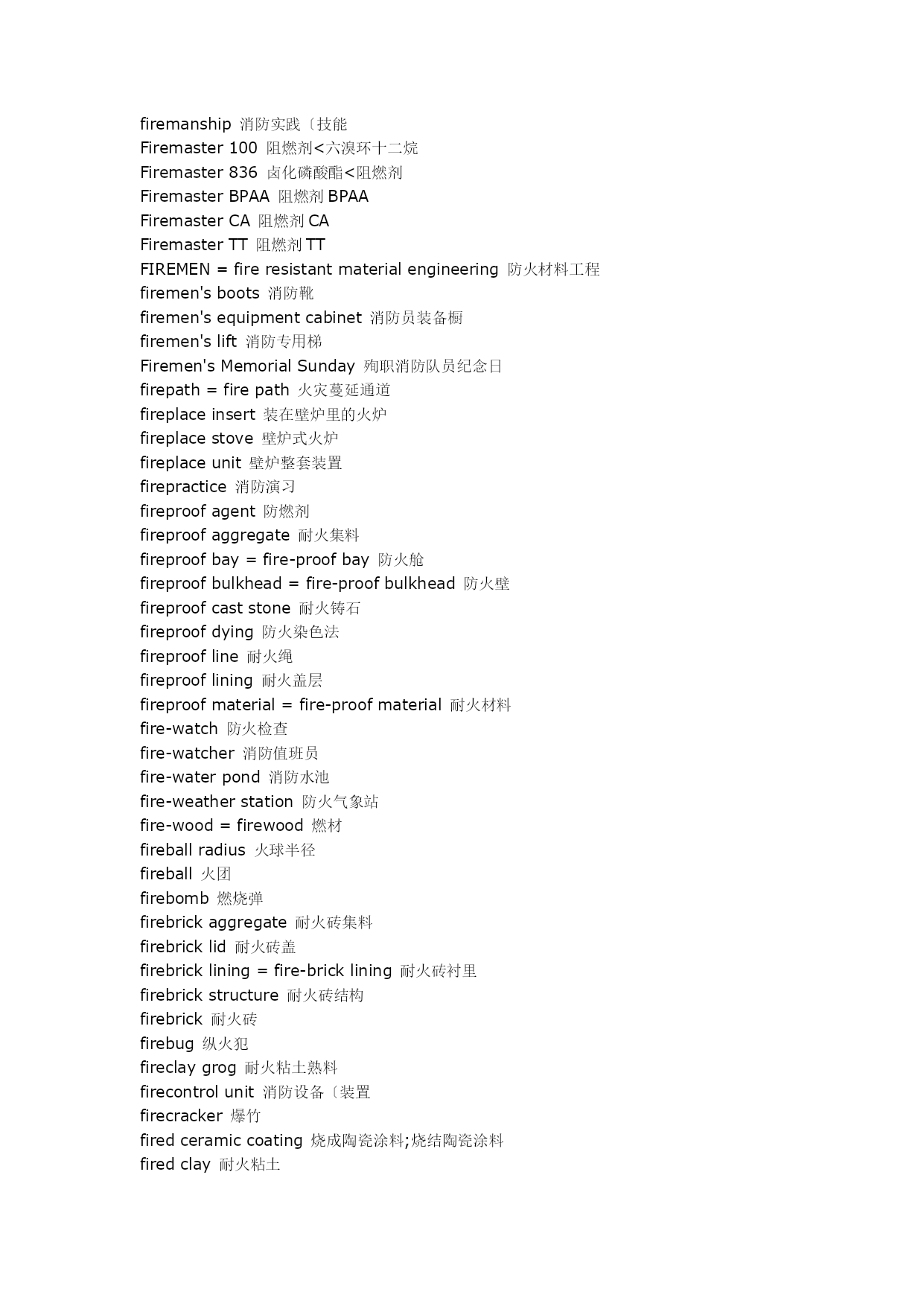 firemanship 消防实践〔技能
Firemaster 100 阻燃剂<六溴环十二烷
Firemaster 836 卤化磷酸酯<阻燃剂
Firemaster BPAA 阻燃剂 BPAA
Firemaster CA 阻燃剂 CA
Firemaster TT 阻燃剂 TT
FIREMEN = fire resistant material engineering 防火材料工程
firemen's boots 消防靴
firemen's equipment cabinet 消防员装备橱
firemen's lift 消防专用梯
Firemen's Memorial Sunday 殉职消防队员纪念日
firepath = fire path 火灾蔓延通道
fireplace insert 装在壁炉里的火炉
fireplace stove 壁炉式火炉
fireplace unit 壁炉整套装置
firepractice 消防演习
fireproof agent 防燃剂
fireproof aggregate 耐火集料
fireproof bay = fire-proof bay 防火舱
fireproof bulkhead = fire-proof bulkhead 防火壁
fireproof cast stone 耐火铸石
fireproof dying 防火染色法
fireproof line 耐火绳
fireproof lining 耐火盖层
fireproof material = fire-proof material 耐火材料
fire-watch 防火检查
fire-watcher 消防值班员
fire-water pond 消防水池
fire-weather station 防火气象站
fire-wood = firewood 燃材
fireball radius 火球半径
fireball 火团
firebomb 燃烧弹
firebrick aggregate 耐火砖集料
firebrick lid 耐火砖盖
firebrick lining = fire-brick lining 耐火砖衬里
firebrick structure 耐火砖结构
firebrick 耐火砖
firebug 纵火犯
fireclay grog 耐火粘土熟料
firecontrol unit 消防设备〔装置
firecracker 爆竹
fired ceramic coating 烧成陶瓷涂料;烧结陶瓷涂料
fired clay 耐火粘土